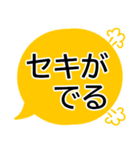 セキが
でる